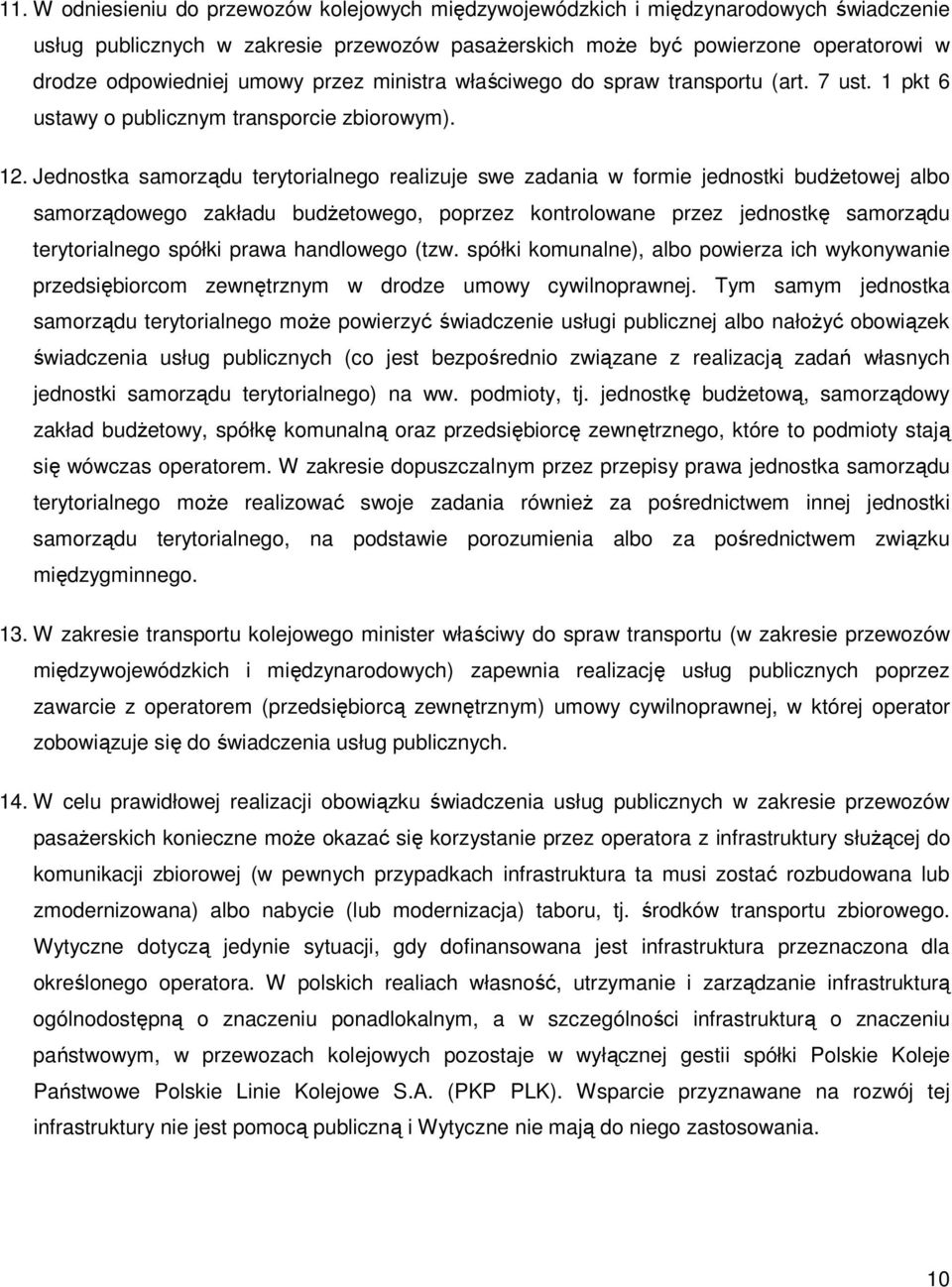 11. W odniesieniu do przewozów kolejowych międzywojewódzkich i międzynarodowych świadczenie usług publicznych w zakresie przewozów pasażerskich może być powierzone operatorowi w drodze odpowiedniej umowy przez ministra właściwego do spraw transportu (art. 7 ust. 1 pkt 6 ustawy o publicznym transporcie zbiorowym).

12. Jednostka samorządu terytorialnego realizuje swe zadania w formie jednostki budżetowej albo samorządowego zakładu budżetowego, poprzez kontrolowane przez jednostkę samorządu terytorialnego spółki prawa handlowego (tzw. spółki komunalne), albo powierza ich wykonywanie przedsiębiorcom zewnętrznym w drodze umowy cywilnoprawnej. Tym samym jednostka samorządu terytorialnego może powierzyć świadczenie usługi publicznej albo nałożyć obowiązek świadczenia usług publicznych (co jest bezpośrednio związane z realizacją zadań własnych jednostki samorządu terytorialnego) na ww. podmioty, tj. jednostkę budżetową, samorządowy zakład budżetowy, spółkę komunalną oraz przedsiębiorcę zewnętrznego, które to podmioty stają się wówczas operatorem. W zakresie dopuszczalnym przez przepisy prawa jednostka samorządu terytorialnego może realizować swoje zadania również za pośrednictwem innej jednostki samorządu terytorialnego, na podstawie porozumienia albo za pośrednictwem związku międzygminnego.

13. W zakresie transportu kolejowego minister właściwy do spraw transportu (w zakresie przewozów międzywojewódzkich i międzynarodowych) zapewnia realizację usług publicznych poprzez zawarcie z operatorem (przedsiębiorcą zewnętrznym) umowy cywilnoprawnej, w której operator zobowiązuje się do świadczenia usług publicznych.

14. W celu prawidłowej realizacji obowiązku świadczenia usług publicznych w zakresie przewozów pasażerskich konieczne może okazać się korzystanie przez operatora z infrastruktury służącej do komunikacji zbiorowej (w pewnych przypadkach infrastruktura ta musi zostać rozbudowana lub zmodernizowana) albo nabycie (lub modernizacja) taboru, tj. środków transportu zbiorowego. Wytyczne dotyczą jedynie sytuacji, gdy dofinansowana jest infrastruktura przeznaczona dla określonego operatora. W polskich realiach własność, utrzymanie i zarządzanie infrastrukturą ogólnodostępną o znaczeniu ponadlokalnym, a w szczególności infrastrukturą o znaczeniu państwowym, w przewozach kolejowych pozostaje w wyłącznej gestii spółki Polskie Koleje Państwowe Polskie Linie Kolejowe S.A. (PKP PLK). Wsparcie przyznawane na rozwój tej infrastruktury nie jest pomocą publiczną i Wytyczne nie mają do niego zastosowania.

10